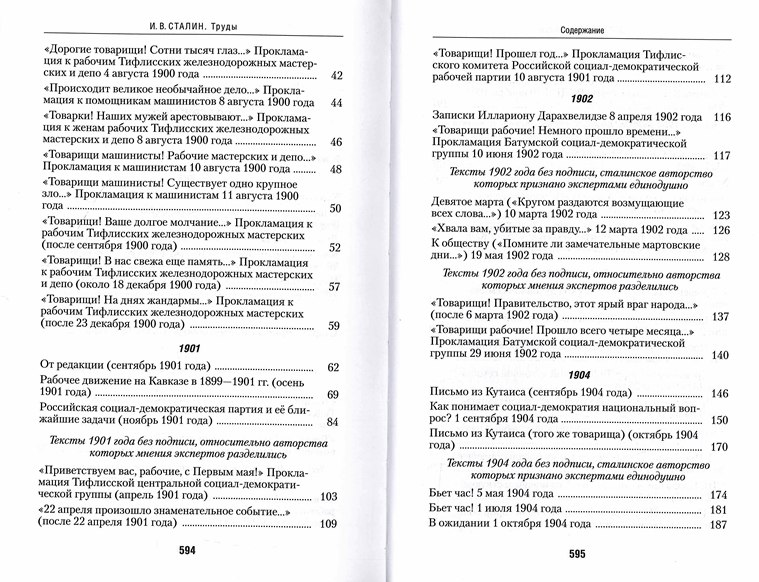 И. В. СТАЛИН. Труды

«Дорогие товарищи! Сотни тысяч глаз...» Прокламация к рабочим Тифлисских железнодорожных мастерских и депо 4 августа 1900 года 42

«Происходит великое необычайное дело...» Прокламация к помощникам машинистов 8 августа 1900 года 44

«Товарки! Наших мужей арестовывают...» Прокламация к женам рабочих Тифлисских железнодорожных мастерских и депо 8 августа 1900 года 46

«Товарищи машинисты! Рабочие мастерских и депо...» Прокламация к машинистам 10 августа 1900 года 48

«Товарищи машинисты! Существует одно крупное зло...» Прокламация к машинистам 11 августа 1900 года 50

«Товарищи! Ваше долгое молчание...» Прокламация к рабочим Тифлисских железнодорожных мастерских (после сентября 1900 года) 52

«Товарищи! В нас свежа еще память...» Прокламация к рабочим Тифлисских железнодорожных мастерских и депо (около 18 декабря 1900 года) 57

«Товарищи! На днях жандармы...» Прокламация к рабочим Тифлисских железнодорожных мастерских (после 23 декабря 1900 года) 59

1901

От редакции (сентябрь 1901 года) 62

Рабочее движение на Кавказе в 1899—1901 гг. (осень 1901 года) 69

Российская социал-демократическая партия и её ближайшие задачи (ноябрь 1901 года) 84

Тексты 1901 года без подписи, относительно авторства которых мнения экспертов разделились

«Приветствуем вас, рабочие, с Первым мая!» Прокламация Тифлисской центральной социал-демократической группы (апрель 1901 года) 103

«22 апреля произошло знаменательное событие...» (после 22 апреля 1901 года) 109

594

Содержание

«Товарищи! Прошел год...» Прокламация Тифлисского комитета Российской социал-демократической рабочей партии 10 августа 1901 года 112

1902

Записки Иллариону Дарахвелидзе 8 апреля 1902 года 116

«Товарищи рабочие! Немного прошло времени...» Прокламация Батумской социал-демократической группы 10 июня 1902 года 117

Тексты 1902 года без подписи, сталинское авторство которых признано экспертами единодушно

Девятое марта («Кругом раздаются возмущающие всех слова...») 10 марта 1902 года 123

«Хвала вам, убитые за правду...» 12 марта 1902 года 126

К обществу («Помните ли замечательные мартовские дни...») 19 мая 1902 года 128

Тексты 1902 года без подписи, относительно авторства которых мнения экспертов разделились

«Товарищи! Правительство, этот ярый враг народа...» (после 6 марта 1902 года) 137

«Товарищи рабочие! Прошло всего четыре месяца...» Прокламация Батумской социал-демократической группы 29 июня 1902 года 140

1904

Письмо из Кутаиса (сентябрь 1904 года) 146

Как понимает социал-демократия национальный вопрос? 1 сентября 1904 года 150

Письмо из Кутаиса (того же товарища) (октябрь 1904 года) 170

Тексты 1904 года без подписи, сталинское авторство которых признано экспертами единодушно

Бьет час! 5 мая 1904 года 174

Бьет час! 1 июля 1904 года 181

В ожидании 1 октября 1904 года 187

595